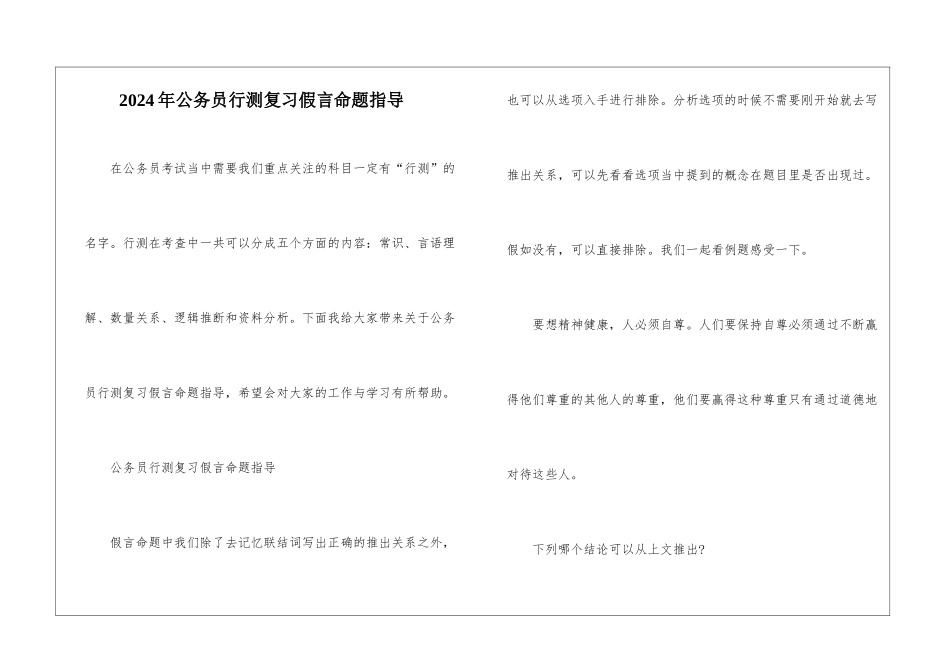 2024年公务员行测复习假言命题指导

在公务员考试当中需要我们重点关注的科目一定有“行测”的名字。行测在考查中一共可以分成五个方面的内容：常识、言语理解、数量关系、逻辑推断和资料分析。下面我给大家带来关于公务员行测复习假言命题指导，希望会对大家的工作与学习有所帮助。

公务员行测复习假言命题指导

假言命题中我们除了去记忆联结词写出正确的推出关系之外，也可以从选项入手进行排除。分析选项的时候不需要刚开始就去写推出关系，可以先看看选项当中提到的概念在题目里是否出现过。假如没有，可以直接排除。我们一起看例题感受一下。

要想精神健康，人必须自尊。人们要保持自尊必须通过不断赢得他们尊重的其他人的尊重，他们要赢得这种尊重只有通过道德地对待这些人。

下列哪个结论可以从上文推出?